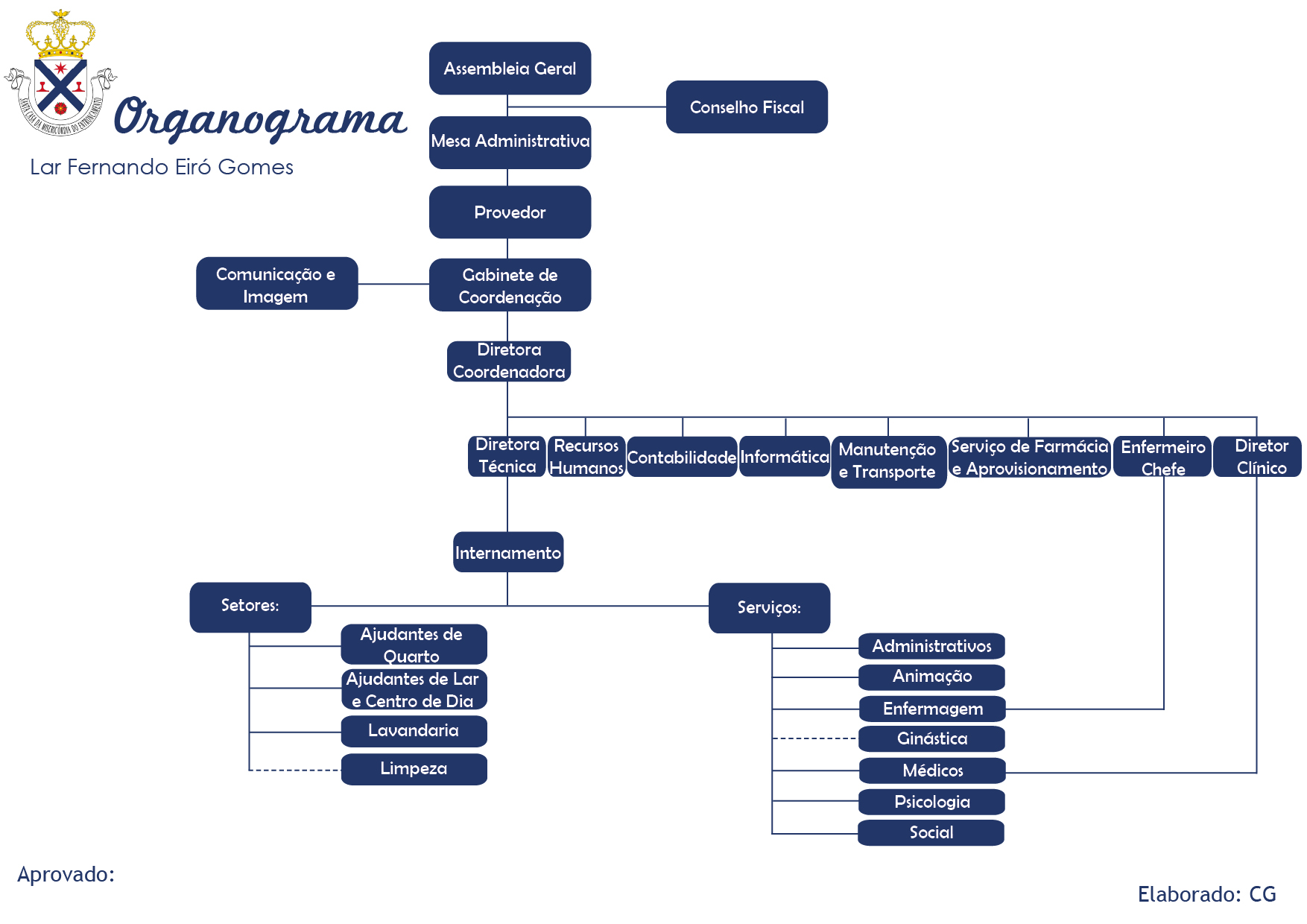 SANTA CASA DA MISERICÓRDIA DO ENTRONCAMENTO

Organograma

Lar Fernando Eiró Gomes

Assembleia Geral

Conselho Fiscal

Mesa Administrativa

Provedor

Comunicação e Imagem

Gabinete de Coordenação

Diretora Coordenadora

Diretora Técnica

Recursos Humanos

Contabilidade

Informática

Manutenção e Transporte

Serviço de Farmácia e Aprovisionamento

Enfermeiro Chefe

Diretor Clínico

Internamento

Setores:

Ajudantes de Quarto

Ajudantes de Lar e Centro de Dia

Lavandaria

Limpeza

Serviços:

Administrativos

Animação

Enfermagem

Ginástica

Médicos

Psicologia

Social

Aprovado:

Elaborado: CG